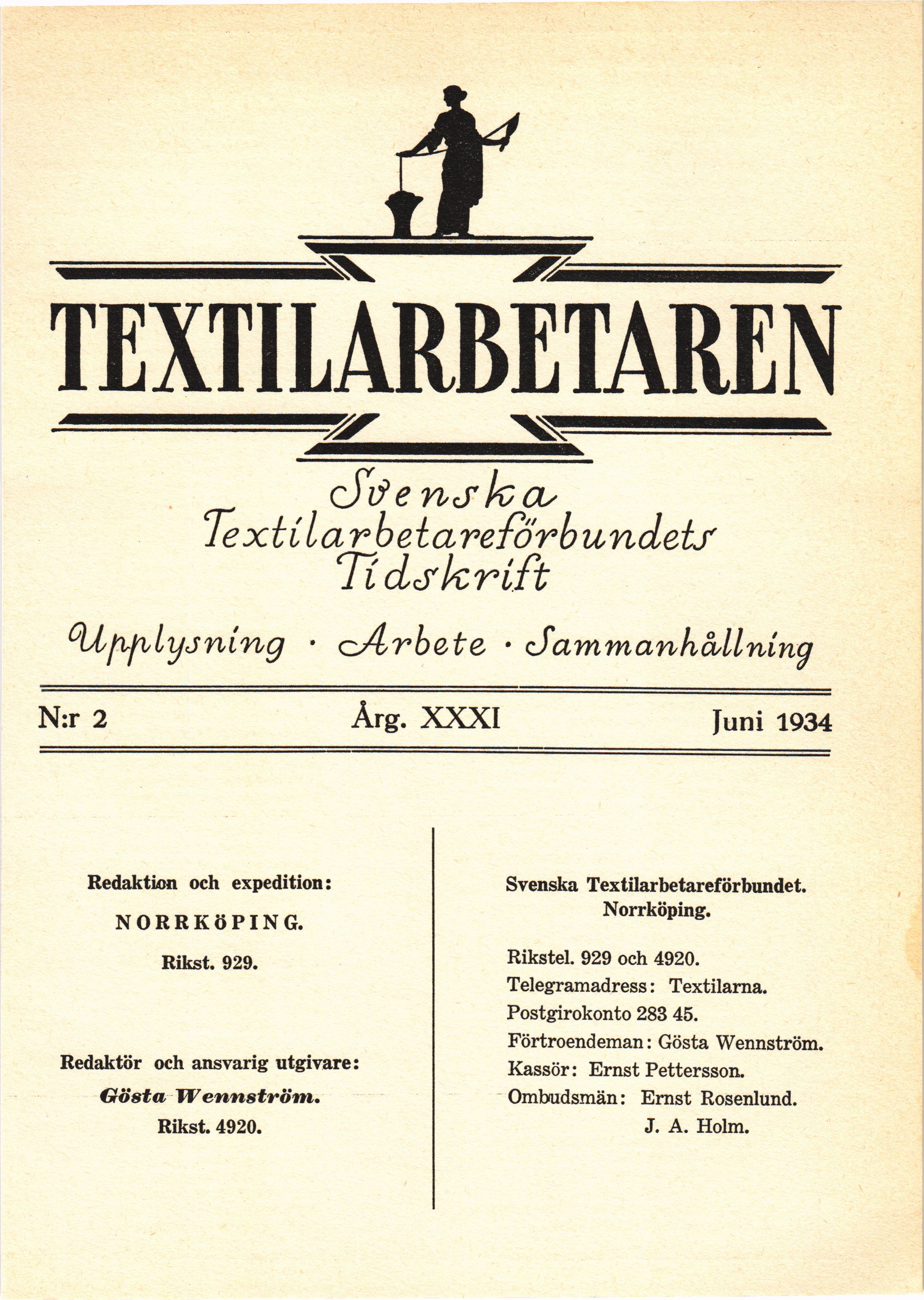 TEXTILARBETAREN

Svenska Textilarbetareförbundets Tidskrift

Upplysning · Arbete · Sammanhållning

N:r 2 Årg. XXXI Juni 1934

Redaktion och expedition:

NORRKÖPING.

Rikst. 929.

Redaktör och ansvarig utgivare:

Gösta Wennström.

Rikst. 4920.

Svenska Textilarbetareförbundet. Norrköping.

Rikstel. 929 och 4920.
Telegramadress: Textilarna.
Postgirokonto 283 45.
Förtroendeman: Gösta Wennström.
Kassör: Ernst Pettersson.
Ombudsmän: Ernst Rosenlund.
J. A. Holm.